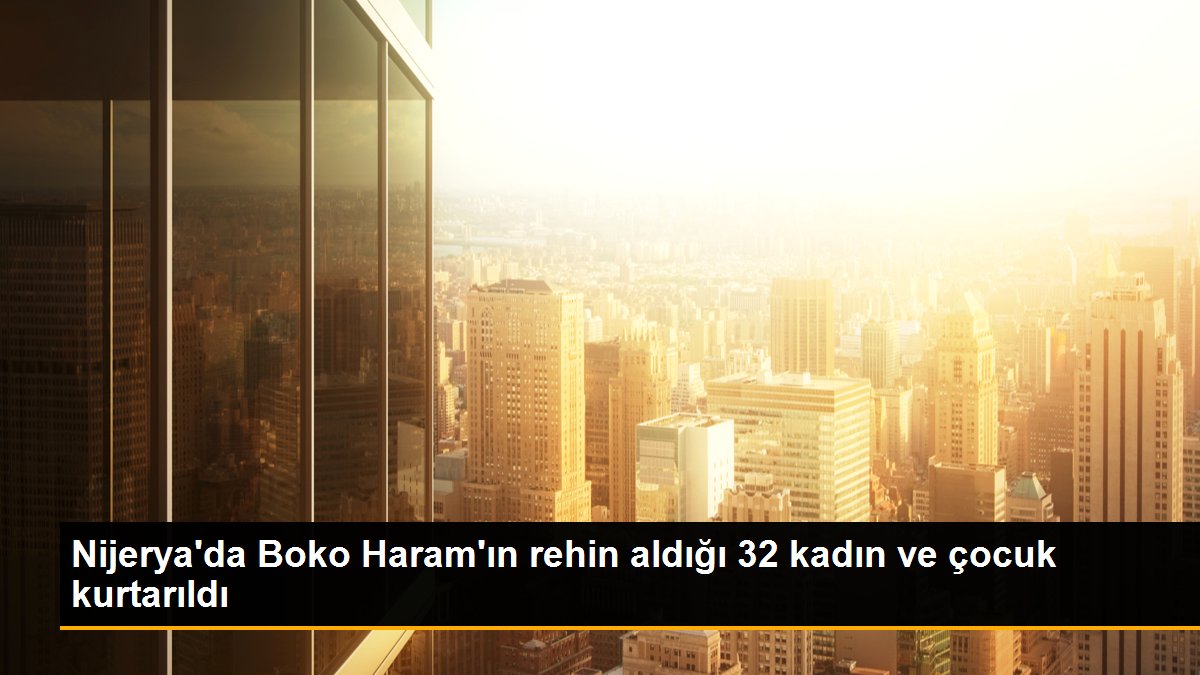 Nijerya'da Boko Haram'ın rehin aldığı 32 kadın ve çocuk kurtarıldı